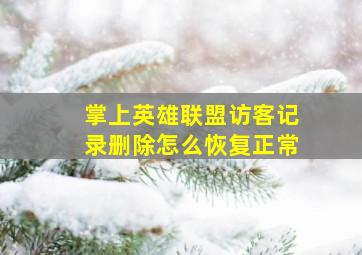 掌上英雄联盟访客记录删除怎么恢复正常